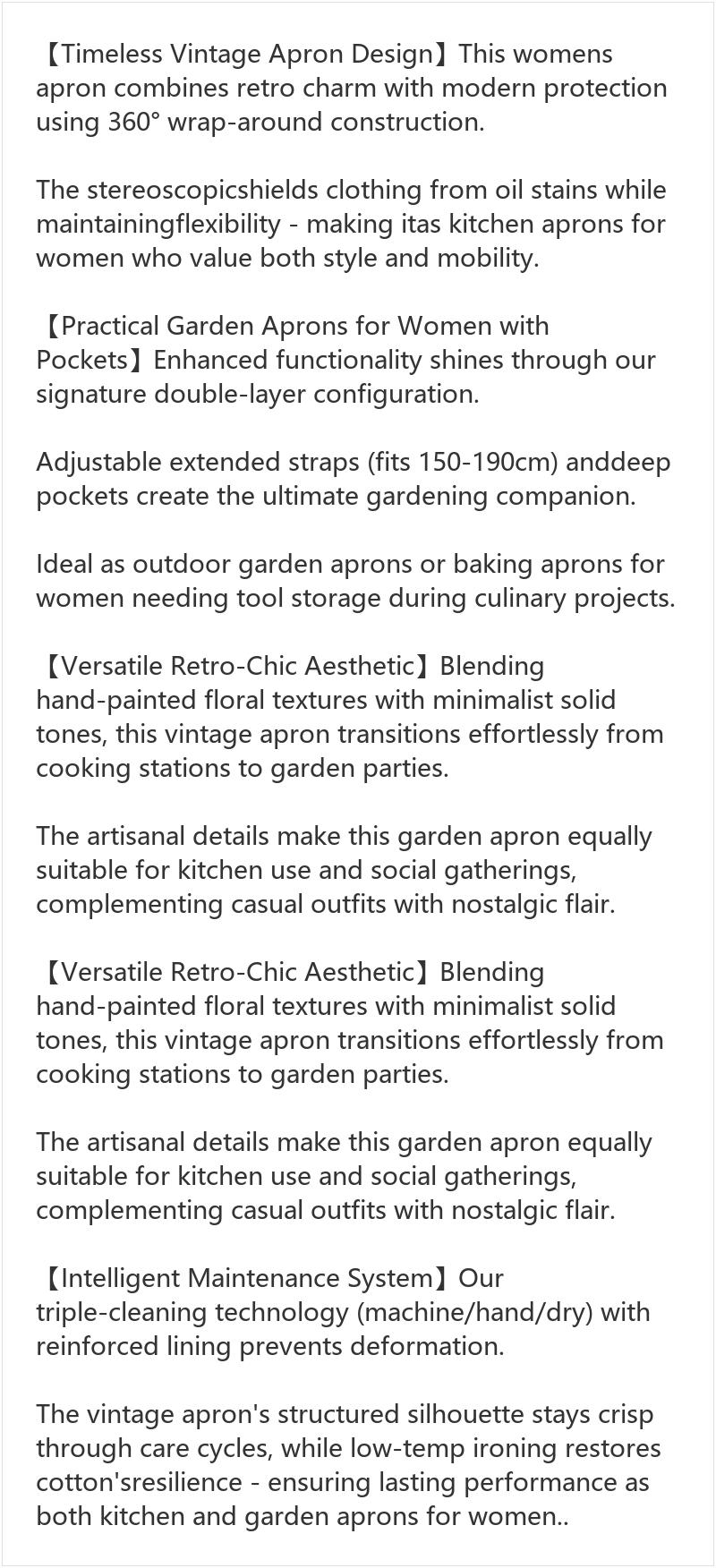 【Timeless Vintage Apron Design】This womens apron combines retro charm with modern protection using 360° wrap-around construction.

The stereoscopicshields clothing from oil stains while maintainingflexibility - making itas kitchen aprons for women who value both style and mobility.

【Practical Garden Aprons for Women with Pockets】Enhanced functionality shines through our signature double-layer configuration.

Adjustable extended straps (fits 150-190cm) anddeep pockets create the ultimate gardening companion.

Ideal as outdoor garden aprons or baking aprons for women needing tool storage during culinary projects.

【Versatile Retro-Chic Aesthetic】Blending hand-painted floral textures with minimalist solid tones, this vintage apron transitions effortlessly from cooking stations to garden parties.

The artisanal details make this garden apron equally suitable for kitchen use and social gatherings, complementing casual outfits with nostalgic flair.

【Versatile Retro-Chic Aesthetic】Blending hand-painted floral textures with minimalist solid tones, this vintage apron transitions effortlessly from cooking stations to garden parties.

The artisanal details make this garden apron equally suitable for kitchen use and social gatherings, complementing casual outfits with nostalgic flair.

【Intelligent Maintenance System】Our triple-cleaning technology (machine/hand/dry) with reinforced lining prevents deformation.

The vintage apron's structured silhouette stays crisp through care cycles, while low-temp ironing restores cotton'sresilience - ensuring lasting performance as both kitchen and garden aprons for women..